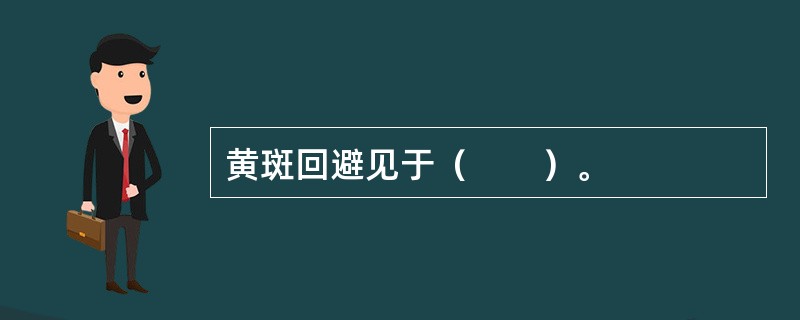 黄斑回避见于（　　）。